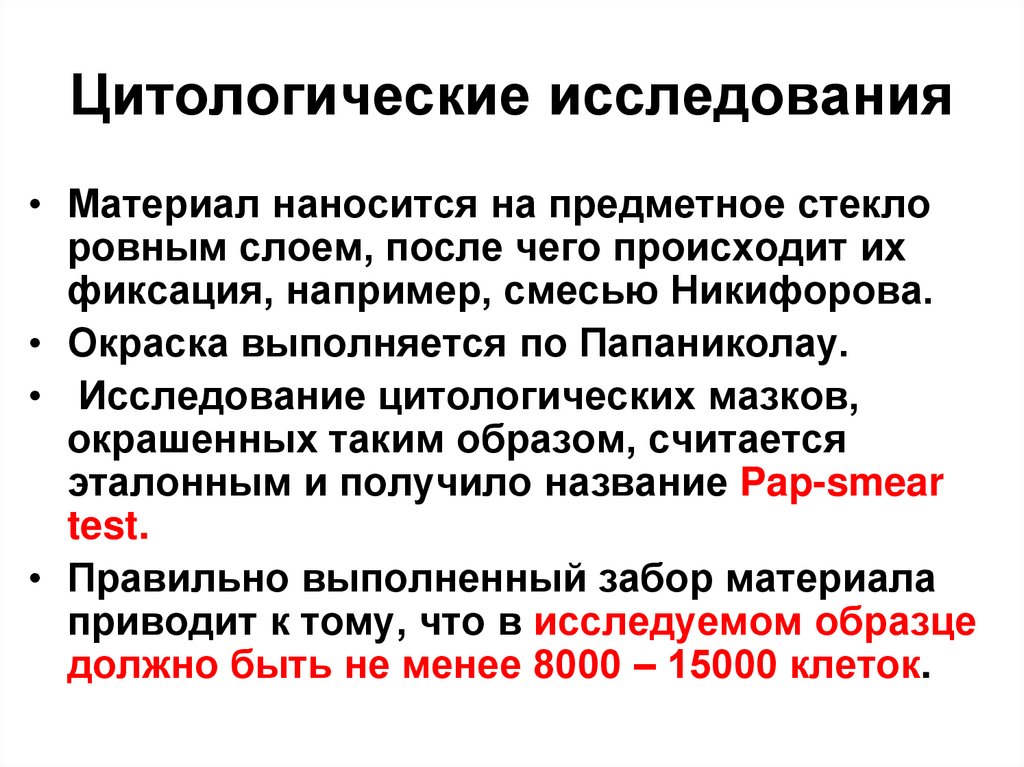 Цитологические исследования

• Материал наносится на предметное стекло ровным слоем, после чего происходит их фиксация, например, смесью Никифорова.
• Окраска выполняется по Папаниколау.
• Исследование цитологических мазков, окрашенных таким образом, считается эталонным и получило название Pap-smear test.
• Правильно выполненный забор материала приводит к тому, что в исследуемом образце должно быть не менее 8000 – 15000 клеток.